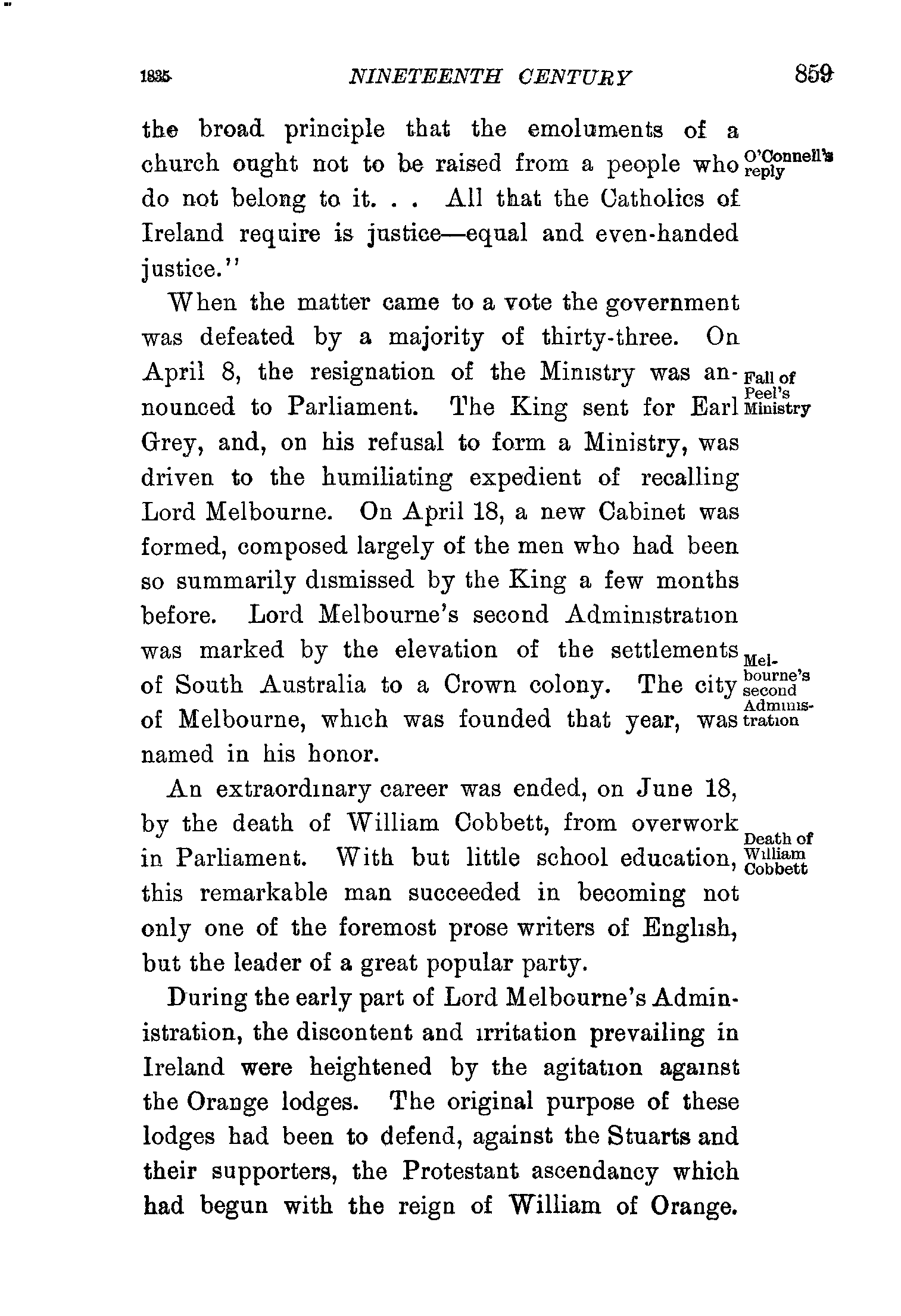 1835 NINETEENTH CENTURY 859

the broad principle that the emoluments of a church ought not to be raised from a people who do not belong to it. . . All that the Catholics of Ireland require is justice—equal and even-handed justice."

O'Connell's reply

When the matter came to a vote the government was defeated by a majority of thirty-three. On April 8, the resignation of the Ministry was announced to Parliament. The King sent for Earl Grey, and, on his refusal to form a Ministry, was driven to the humiliating expedient of recalling Lord Melbourne. On April 18, a new Cabinet was formed, composed largely of the men who had been so summarily dismissed by the King a few months before. Lord Melbourne's second Administration was marked by the elevation of the settlements of South Australia to a Crown colony. The city of Melbourne, which was founded that year, was named in his honor.

Fall of Peel's Ministry

Melbourne's second Administration

An extraordinary career was ended, on June 18, by the death of William Cobbett, from overwork in Parliament. With but little school education, this remarkable man succeeded in becoming not only one of the foremost prose writers of English, but the leader of a great popular party.

Death of William Cobbett

During the early part of Lord Melbourne's Administration, the discontent and irritation prevailing in Ireland were heightened by the agitation against the Orange lodges. The original purpose of these lodges had been to defend, against the Stuarts and their supporters, the Protestant ascendancy which had begun with the reign of William of Orange.